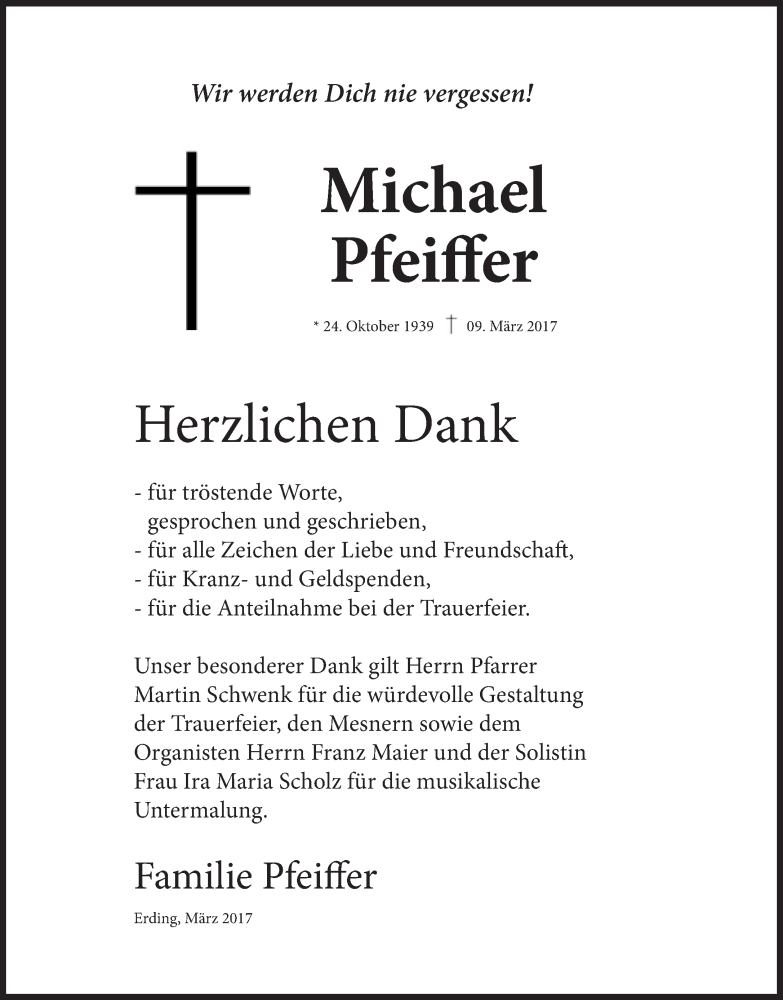 Wir werden Dich nie vergessen!

Michael Pfeiffer

* 24. Oktober 1939 † 09. März 2017

Herzlichen Dank

- für tröstende Worte,
gesprochen und geschrieben,
- für alle Zeichen der Liebe und Freundschaft,
- für Kranz- und Geldspenden,
- für die Anteilnahme bei der Trauerfeier.

Unser besonderer Dank gilt Herrn Pfarrer Martin Schwenk für die würdevolle Gestaltung der Trauerfeier, den Mesnern sowie dem Organisten Herrn Franz Maier und der Solistin Frau Ira Maria Scholz für die musikalische Untermalung.

Familie Pfeiffer

Erding, März 2017